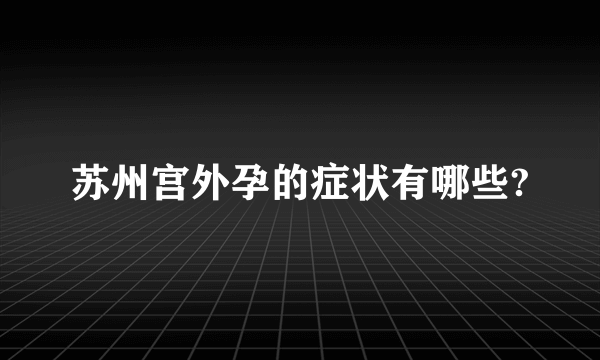 苏州宫外孕的症状有哪些?